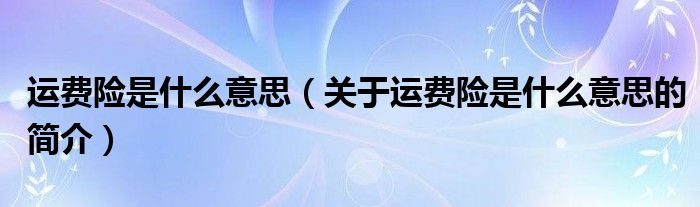 运费险是什么意思（关于运费险是什么意思的简介）